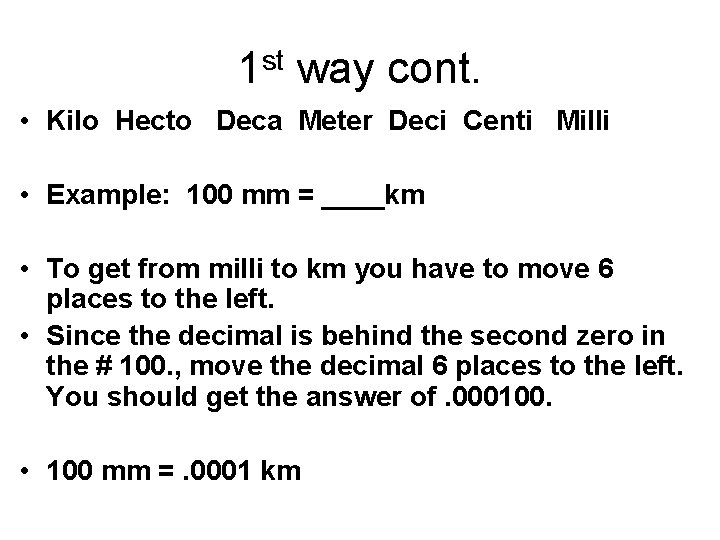 1st way cont.

• Kilo Hecto Deca Meter Deci Centi Milli

• Example: 100 mm = ____km

• To get from milli to km you have to move 6 places to the left.

• Since the decimal is behind the second zero in the # 100., move the decimal 6 places to the left. You should get the answer of .000100.

• 100 mm = .0001 km